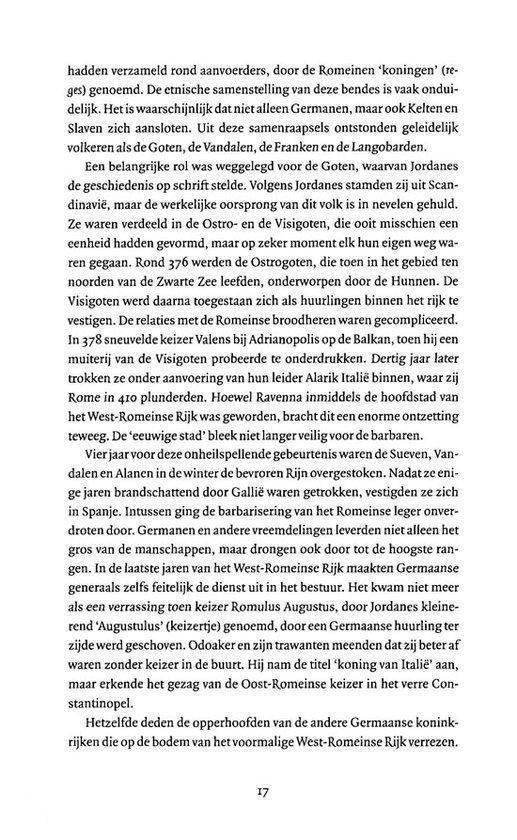 hadden verzameld rond aanvoerders, door de Romeinen 'koningen' (reges) genoemd. De etnische samenstelling van deze bendes is vaak onduidelijk. Het is waarschijnlijk dat niet alleen Germanen, maar ook Kelten en Slaven zich aansloten. Uit deze samenraapsels ontstonden geleidelijk volkeren als de Goten, de Vandalen, de Franken en de Langobarden.

Een belangrijke rol was weggelegd voor de Goten, waarvan Jordanes de geschiedenis op schrift stelde. Volgens Jordanes stamden zij uit Scandinavië, maar de werkelijke oorsprong van dit volk is in nevelen gehuld. Ze waren verdeeld in de Ostro- en de Visigoten, die ooit misschien een eenheid hadden gevormd, maar op zeker moment elk hun eigen weg waren gegaan. Rond 376 werden de Ostrogoten, die toen in het gebied ten noorden van de Zwarte Zee leefden, onderworpen door de Hunnen. De Visigoten werd daarna toegestaan zich als huurlingen binnen het rijk te vestigen. De relaties met de Romeinse broodheren waren gecompliceerd. In 378 sneuvelde keizer Valens bij Adrianopolis op de Balkan, toen hij een muiterij van de Visigoten probeerde te onderdrukken. Dertig jaar later trokken ze onder aanvoering van hun leider Alarik Italië binnen, waar zij Rome in 410 plunderden. Hoewel Ravenna inmiddels de hoofdstad van het West-Romeinse Rijk was geworden, bracht dit een enorme ontzetting teweeg. De 'eeuwige stad' bleek niet langer veilig voor de barbaren.

Vier jaar voor deze onheilspellende gebeurtenis waren de Sueven, Vandalen en Alanen in de winter de bevroren Rijn overgestoken. Nadat ze enige jaren brandschattend door Gallië waren getrokken, vestigden ze zich in Spanje. Intussen ging de barbarisering van het Romeinse leger onverdroten door. Germanen en andere vreemdelingen leverden niet alleen het gros van de manschappen, maar drongen ook door tot de hoogste rangen. In de laatste jaren van het West-Romeinse Rijk maakten Germaanse generaals zelfs feitelijk de dienst uit in het bestuur. Het kwam niet meer als een verrassing toen keizer Romulus Augustus, door Jordanes kleinerend 'Augustulus' (keizertje) genoemd, door een Germaanse huurling ter zijde werd geschoven. Odoaker en zijn trawanten meenden dat zij beter af waren zonder keizer in de buurt. Hij nam de titel 'koning van Italië' aan, maar erkende het gezag van de Oost-Romeinse keizer in het verre Constantinopel.

Hetzelfde deden de opperhoofden van de andere Germaanse koninkrijken die op de bodem van het voormalige West-Romeinse Rijk verrezen.

17